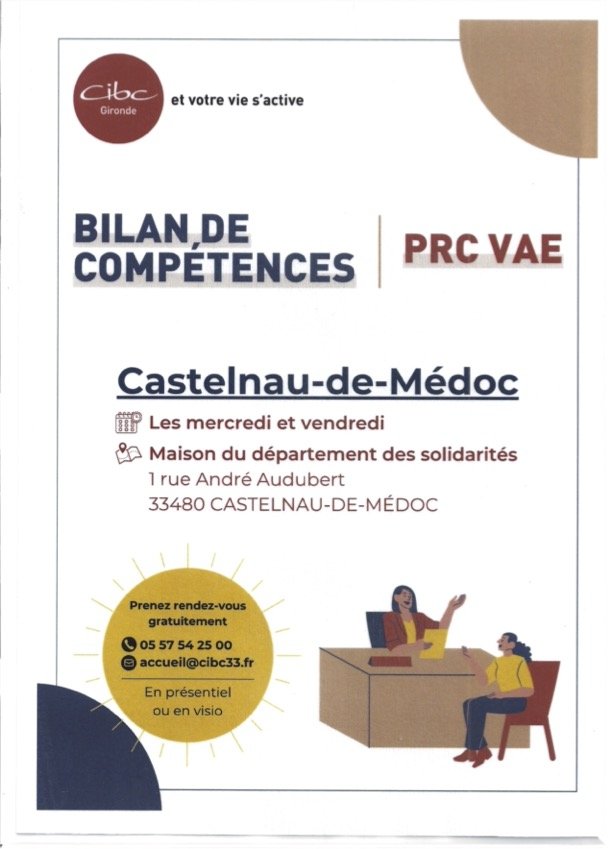 Cibc
Gironde

et votre vie s'active

BILAN DE COMPÉTENCES

PRC VAE

Castelnau-de-Médoc

Les mercredi et vendredi

Maison du département des solidarités
1 rue André Audubert
33480 CASTELNAU-DE-MÉDOC

Prenez rendez-vous gratuitement

05 57 54 25 00
accueil@cibc33.fr

En présentiel ou en visio